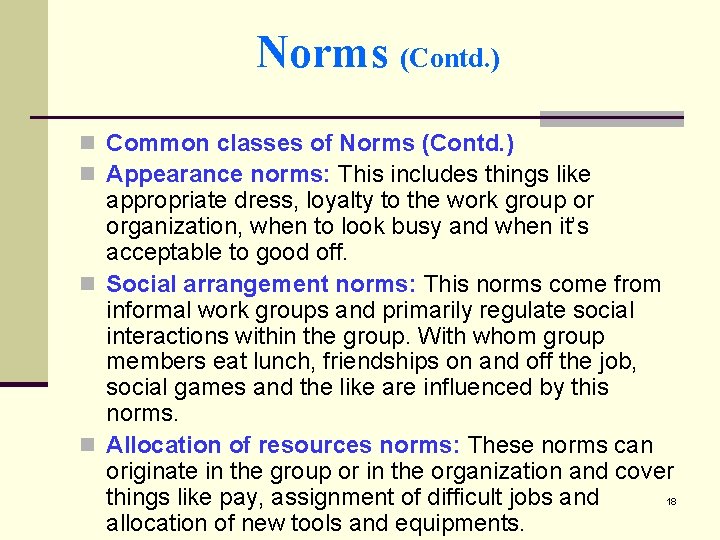 Norms (Contd.)

Common classes of Norms (Contd.)

Appearance norms: This includes things like appropriate dress, loyalty to the work group or organization, when to look busy and when it's acceptable to good off.

Social arrangement norms: This norms come from informal work groups and primarily regulate social interactions within the group. With whom group members eat lunch, friendships on and off the job, social games and the like are influenced by this norms.

Allocation of resources norms: These norms can originate in the group or in the organization and cover things like pay, assignment of difficult jobs and allocation of new tools and equipments.

18